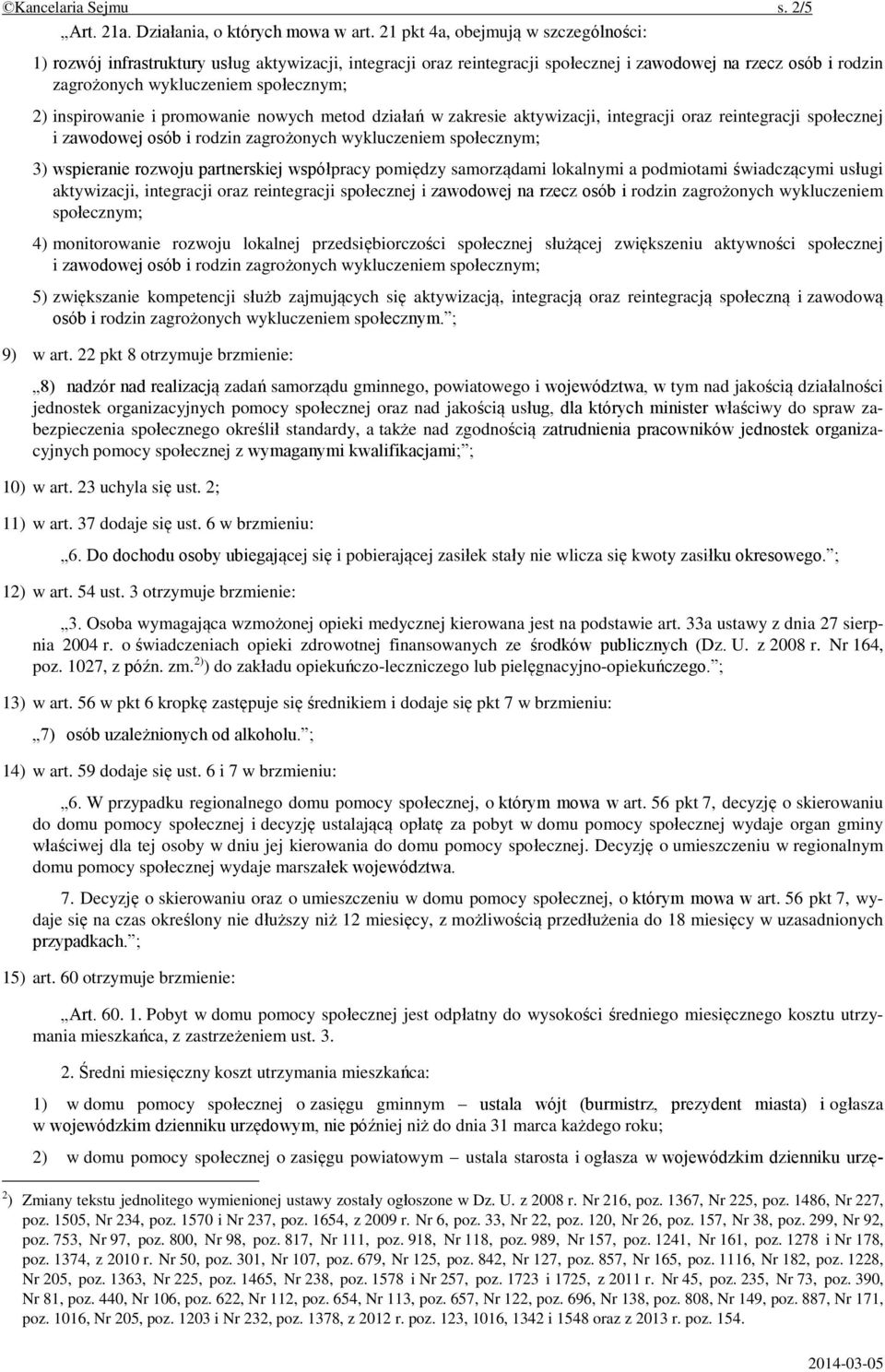 ©Kancelaria Sejmu s. 2/5

„Art. 21a. Działania, o których mowa w art. 21 pkt 4a, obejmują w szczególności:

1) rozwój infrastruktury usług aktywizacji, integracji oraz reintegracji społecznej i zawodowej na rzecz osób i rodzin zagrożonych wykluczeniem społecznym;

2) inspirowanie i promowanie nowych metod działań w zakresie aktywizacji, integracji oraz reintegracji społecznej i zawodowej osób i rodzin zagrożonych wykluczeniem społecznym;

3) wspieranie rozwoju partnerskiej współpracy pomiędzy samorządami lokalnymi a podmiotami świadczącymi usługi aktywizacji, integracji oraz reintegracji społecznej i zawodowej na rzecz osób i rodzin zagrożonych wykluczeniem społecznym;

4) monitorowanie rozwoju lokalnej przedsiębiorczości społecznej służącej zwiększeniu aktywności społecznej i zawodowej osób i rodzin zagrożonych wykluczeniem społecznym;

5) zwiększanie kompetencji służb zajmujących się aktywizacją, integracją oraz reintegracją społeczną i zawodową osób i rodzin zagrożonych wykluczeniem społecznym.”;

9) w art. 22 pkt 8 otrzymuje brzmienie:

„8) nadzór nad realizacją zadań samorządu gminnego, powiatowego i województwa, w tym nad jakością działalności jednostek organizacyjnych pomocy społecznej oraz nad jakością usług, dla których minister właściwy do spraw zabezpieczenia społecznego określił standardy, a także nad zgodnością zatrudnienia pracowników jednostek organizacyjnych pomocy społecznej z wymaganymi kwalifikacjami;”;

10) w art. 23 uchyla się ust. 2;

11) w art. 37 dodaje się ust. 6 w brzmieniu:

„6. Do dochodu osoby ubiegającej się i pobierającej zasiłek stały nie wlicza się kwoty zasiłku okresowego.”;

12) w art. 54 ust. 3 otrzymuje brzmienie:

„3. Osoba wymagająca wzmożonej opieki medycznej kierowana jest na podstawie art. 33a ustawy z dnia 27 sierpnia 2004 r. o świadczeniach opieki zdrowotnej finansowanych ze środków publicznych (Dz. U. z 2008 r. Nr 164, poz. 1027, z późn. zm.$^{2)}$) do zakładu opiekuńczo-leczniczego lub pielęgnacyjno-opiekuńczego.”;

13) w art. 56 w pkt 6 kropkę zastępuje się średnikiem i dodaje się pkt 7 w brzmieniu:

„7) osób uzależnionych od alkoholu.”;

14) w art. 59 dodaje się ust. 6 i 7 w brzmieniu:

„6. W przypadku regionalnego domu pomocy społecznej, o którym mowa w art. 56 pkt 7, decyzję o skierowaniu do domu pomocy społecznej i decyzję ustalającą opłatę za pobyt w domu pomocy społecznej wydaje organ gminy właściwej dla tej osoby w dniu jej kierowania do domu pomocy społecznej. Decyzję o umieszczeniu w regionalnym domu pomocy społecznej wydaje marszałek województwa.

7. Decyzję o skierowaniu oraz o umieszczeniu w domu pomocy społecznej, o którym mowa w art. 56 pkt 7, wydaje się na czas określony nie dłuższy niż 12 miesięcy, z możliwością przedłużenia do 18 miesięcy w uzasadnionych przypadkach.”;

15) art. 60 otrzymuje brzmienie:

„Art. 60. 1. Pobyt w domu pomocy społecznej jest odpłatny do wysokości średniego miesięcznego kosztu utrzymania mieszkańca, z zastrzeżeniem ust. 3.

2. Średni miesięczny koszt utrzymania mieszkańca:

1) w domu pomocy społecznej o zasięgu gminnym – ustala wójt (burmistrz, prezydent miasta) i ogłasza w wojewódzkim dzienniku urzędowym, nie później niż do dnia 31 marca każdego roku;

2) w domu pomocy społecznej o zasięgu powiatowym – ustala starosta i ogłasza w wojewódzkim dzienniku urzę-

$^{2)}$ Zmiany tekstu jednolitego wymienionej ustawy zostały ogłoszone w Dz. U. z 2008 r. Nr 216, poz. 1367, Nr 225, poz. 1486, Nr 227, poz. 1505, Nr 234, poz. 1570 i Nr 237, poz. 1654, z 2009 r. Nr 6, poz. 33, Nr 22, poz. 120, Nr 26, poz. 157, Nr 38, poz. 299, Nr 92, poz. 753, Nr 97, poz. 800, Nr 98, poz. 817, Nr 111, poz. 918, Nr 118, poz. 989, Nr 157, poz. 1241, Nr 161, poz. 1278 i Nr 178, poz. 1374, z 2010 r. Nr 50, poz. 301, Nr 107, poz. 679, Nr 125, poz. 842, Nr 127, poz. 857, Nr 165, poz. 1116, Nr 182, poz. 1228, Nr 205, poz. 1363, Nr 225, poz. 1465, Nr 238, poz. 1578 i Nr 257, poz. 1723 i 1725, z 2011 r. Nr 45, poz. 235, Nr 73, poz. 390, Nr 81, poz. 440, Nr 106, poz. 622, Nr 112, poz. 654, Nr 113, poz. 657, Nr 122, poz. 696, Nr 138, poz. 808, Nr 149, poz. 887, Nr 171, poz. 1016, Nr 205, poz. 1203 i Nr 232, poz. 1378, z 2012 r. poz. 123, 1016, 1342 i 1548 oraz z 2013 r. poz. 154.

2014-03-05